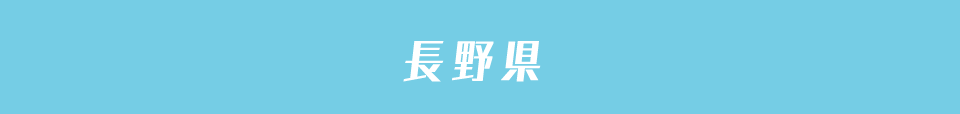 長野県